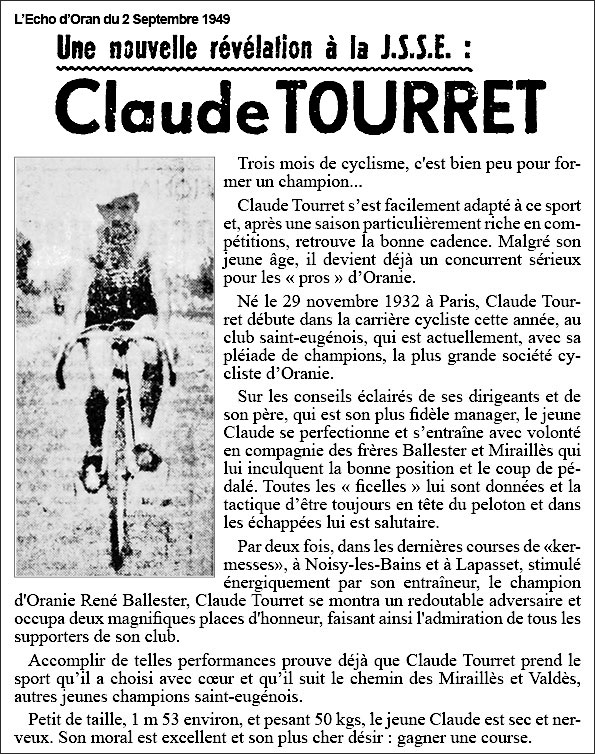 L'Echo d'Oran du 2 Septembre 1949

Une nouvelle révélation à la J.S.S.E. :

Claude TOURRET

Trois mois de cyclisme, c'est bien peu pour former un champion...

Claude Tourret s'est facilement adapté à ce sport et, après une saison particulièrement riche en compétitions, retrouve la bonne cadence. Malgré son jeune âge, il devient déjà un concurrent sérieux pour les « pros » d'Oranie.

Né le 29 novembre 1932 à Paris, Claude Tourret débute dans la carrière cycliste cette année, au club saint-eugénois, qui est actuellement, avec sa pléiade de champions, la plus grande société cycliste d'Oranie.

Sur les conseils éclairés de ses dirigeants et de son père, qui est son plus fidèle manager, le jeune Claude se perfectionne et s'entraîne avec volonté en compagnie des frères Ballester et Miraillès qui lui inculquent la bonne position et le coup de pédalé. Toutes les « ficelles » lui sont données et la tactique d'être toujours en tête du peloton et dans les échappées lui est salutaire.

Par deux fois, dans les dernières courses de «kermesses», à Noisy-les-Bains et à Lapasset, stimulé énergiquement par son entraîneur, le champion d'Oranie René Ballester, Claude Tourret se montra un redoutable adversaire et occupa deux magnifiques places d'honneur, faisant ainsi l'admiration de tous les supporters de son club.

Accomplir de telles performances prouve déjà que Claude Tourret prend le sport qu'il a choisi avec cœur et qu'il suit le chemin des Miraillès et Valdès, autres jeunes champions saint-eugénois.

Petit de taille, 1 m 53 environ, et pesant 50 kgs, le jeune Claude est sec et nerveux. Son moral est excellent et son plus cher désir : gagner une course.